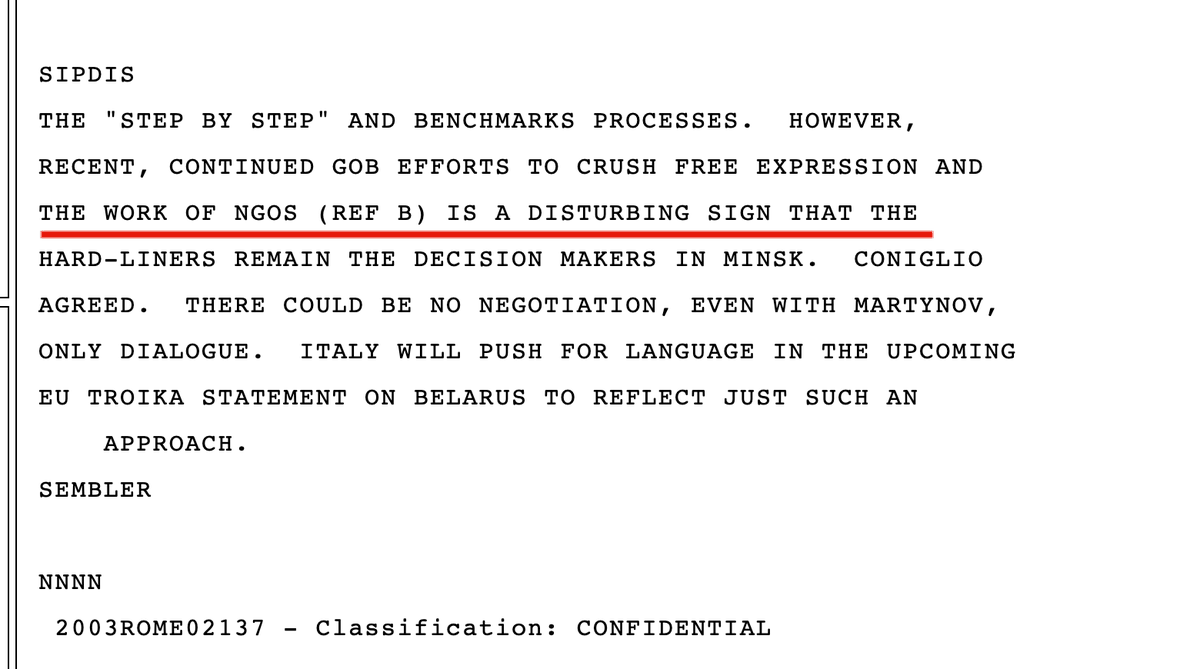 SIPDIS
THE "STEP BY STEP" AND BENCHMARKS PROCESSES. HOWEVER, RECENT, CONTINUED GOB EFFORTS TO CRUSH FREE EXPRESSION AND THE WORK OF NGOS (REF B) IS A DISTURBING SIGN THAT THE HARD-LINERS REMAIN THE DECISION MAKERS IN MINSK. CONIGLIO AGREED. THERE COULD BE NO NEGOTIATION, EVEN WITH MARTYNOV, ONLY DIALOGUE. ITALY WILL PUSH FOR LANGUAGE IN THE UPCOMING EU TROIKA STATEMENT ON BELARUS TO REFLECT JUST SUCH AN APPROACH.
SEMBLER

NNNN
2003ROME02137 - Classification: CONFIDENTIAL